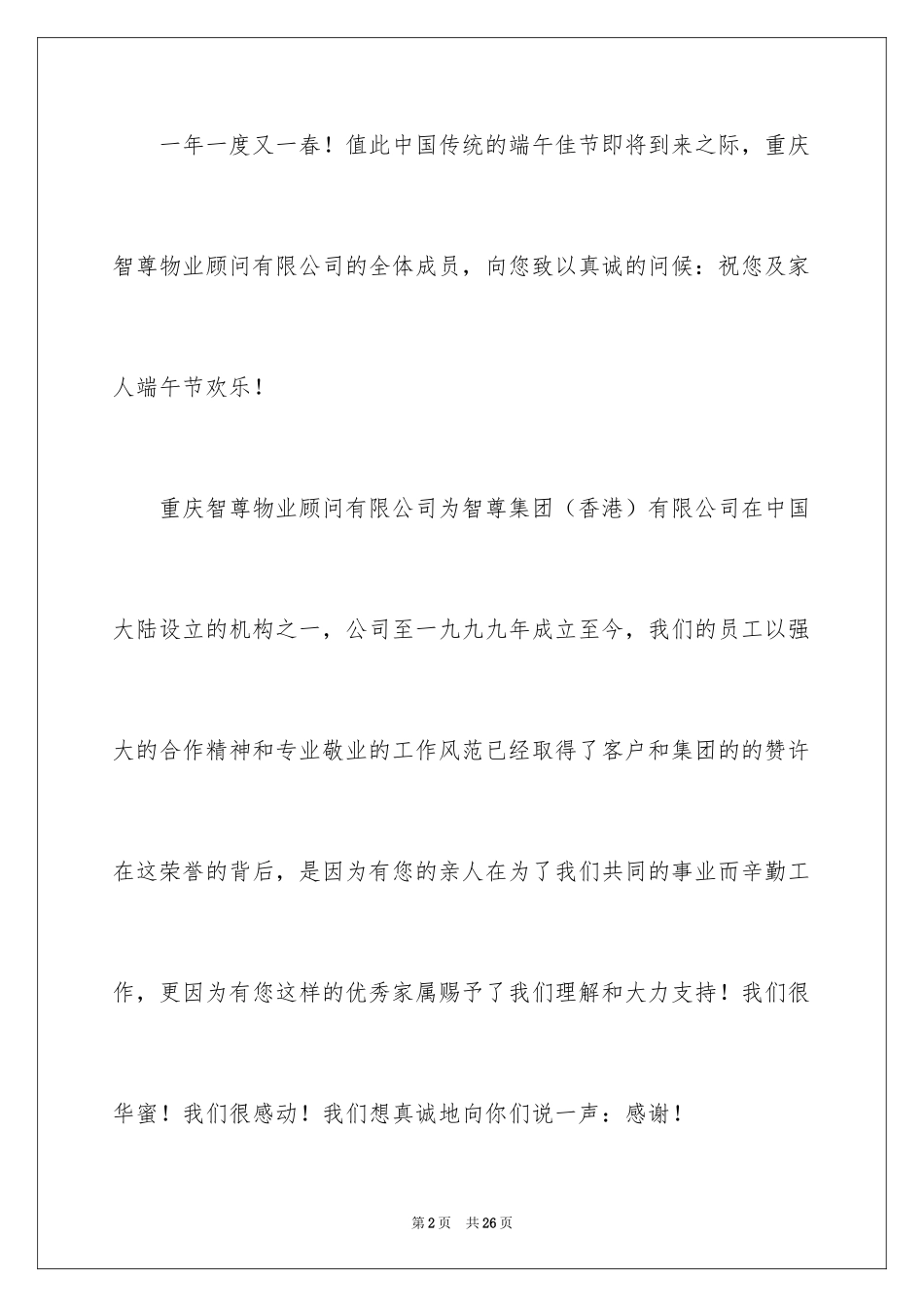 一年一度又一春！值此中国传统的端午佳节即将到来之际，重庆智尊物业顾问有限公司的全体成员，向您致以真诚的问候：祝您及家人端午节欢乐！

重庆智尊物业顾问有限公司为智尊集团（香港）有限公司在中国大陆设立的机构之一，公司至一九九九年成立至今，我们的员工以强大的合作精神和专业敬业的工作风范已经取得了客户和集团的的赞许在这荣誉的背后，是因为有您的亲人在为了我们共同的事业而辛勤工作，更因为有您这样的优秀家属赐予了我们理解和大力支持！我们很华蜜！我们很感动！我们想真诚地向你们说一声：感谢！

第2页　共26页